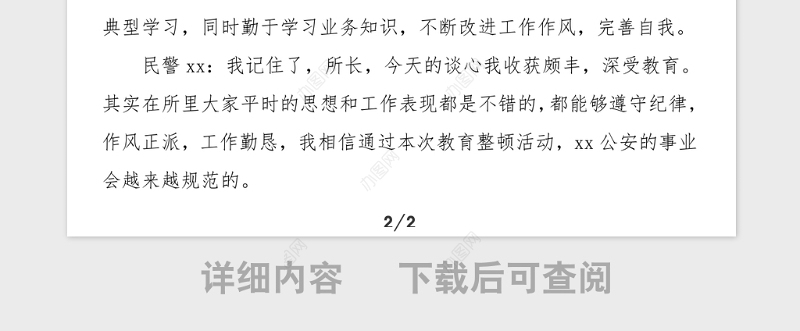 典型学习，同时勤于学习业务知识，不断改进工作作风，完善自我。

民警 xx：我记住了，所长，今天的谈心我收获颇丰，深受教育。其实在所里大家平时的思想和工作表现都是不错的，都能够遵守纪律，作风正派，工作勤恳，我相信通过本次教育整顿活动，xx 公安的事业会越来越规范的。

2/2

详细内容　下载后可查阅